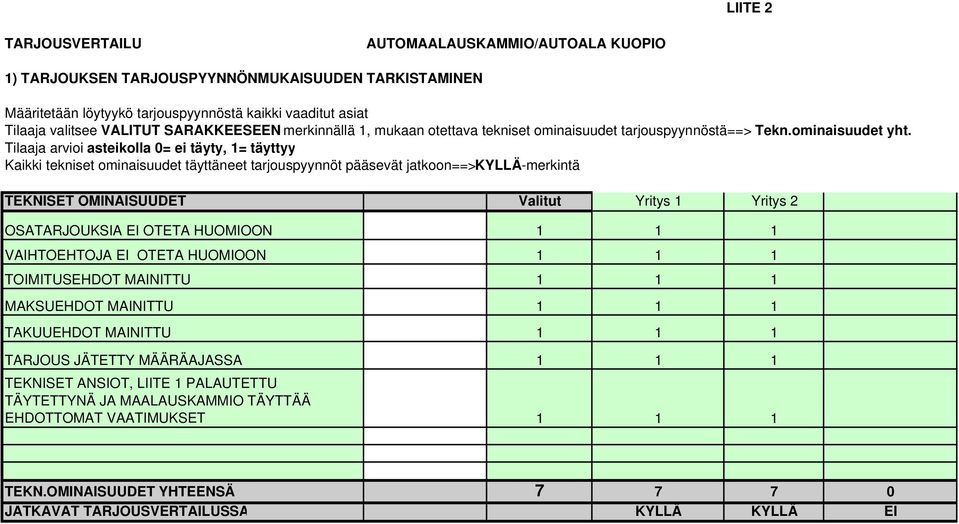 LIITE 2

TARJOUSVERTAILU AUTOMAALAUSKAMMIO/AUTOALA KUOPIO

1) TARJOUKSEN TARJOUSPYYNNÖNMUKAISUUDEN TARKISTAMINEN

Määritetään löytyykö tarjouspyynnöstä kaikki vaaditut asiat
Tilaaja valitsee VALITUT SARAKKEESEEN merkinnällä 1, mukaan otettava tekniset ominaisuudet tarjouspyynnöstä==> Tekn.ominaisuudet yht.
Tilaaja arvioi asteikolla 0= ei täyty, 1= täyttyy
Kaikki tekniset ominaisuudet täyttäneet tarjouspyynnöt pääsevät jatkoon==>KYLLÄ-merkintä

| TEKNISET OMINAISUUDET | | Valitut | Yritys 1 | Yritys 2 | |
|---|---|---|---|---|---|
| OSATARJOUKSIA EI OTETA HUOMIOON | | 1 | 1 | 1 | |
| VAIHTOEHTOJA EI OTETA HUOMIOON | | 1 | 1 | 1 | |
| TOIMITUSEHDOT MAINITTU | | 1 | 1 | 1 | |
| MAKSUEHDOT MAINITTU | | 1 | 1 | 1 | |
| TAKUUEHDOT MAINITTU | | 1 | 1 | 1 | |
| TARJOUS JÄTETTY MÄÄRÄAJASSA | | 1 | 1 | 1 | |
| TEKNISET ANSIOT, LIITE 1 PALAUTETTU TÄYTETTYNÄ JA MAALAUSKAMMIO TÄYTTÄÄ EHDOTTOMAT VAATIMUKSET | | 1 | 1 | 1 | |
| | | | | | |
| | | | | | |
| TEKN.OMINAISUUDET YHTEENSÄ | | 7 | 7 | 7 | 0 |
| JATKAVAT TARJOUSVERTAILUSSA | | | KYLLÄ | KYLLÄ | EI |